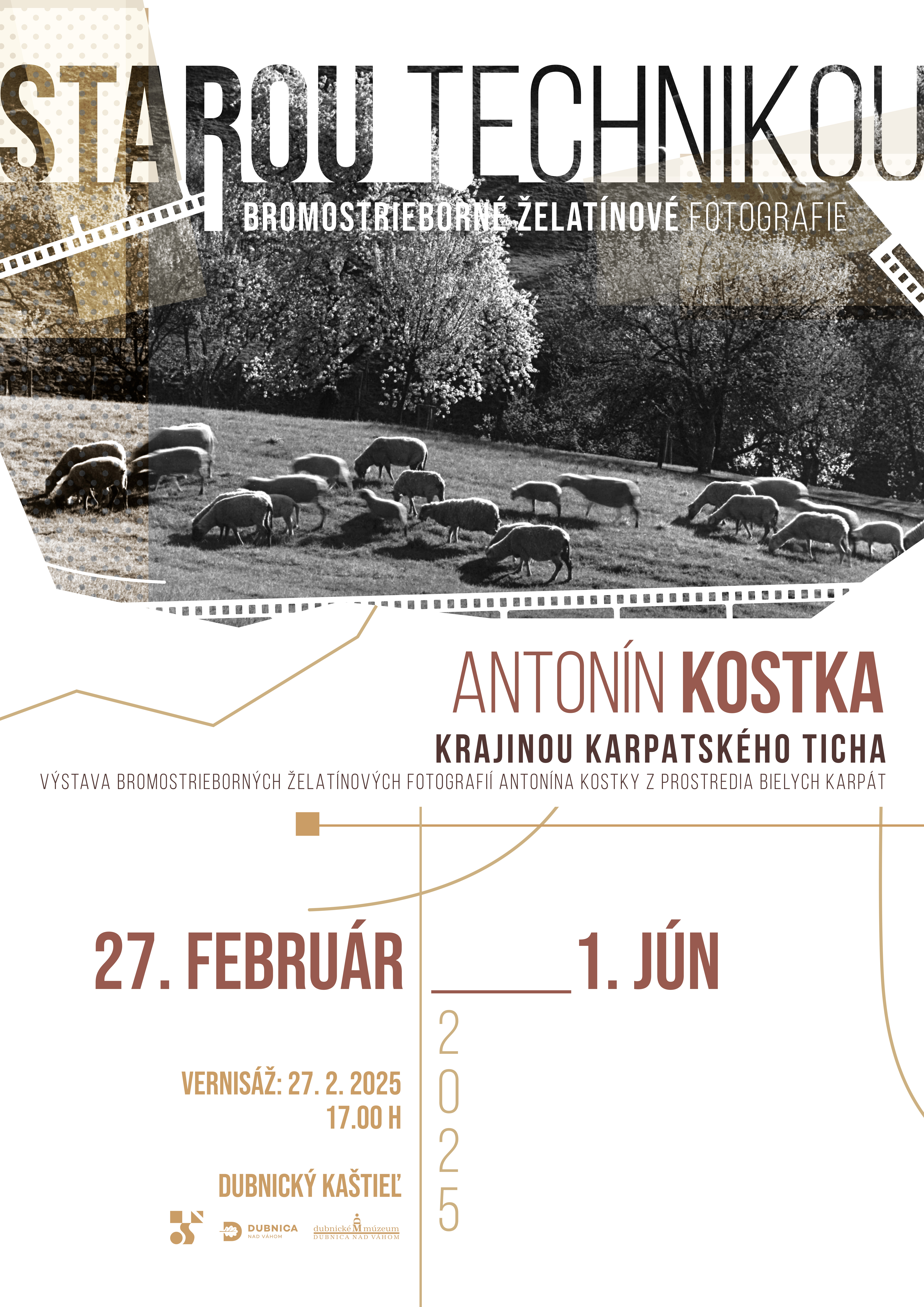 STAROU TECHNIKOU

BROMOSTRIEBORNÉ ŽELATÍNOVÉ FOTOGRAFIE

ANTONÍN KOSTKA

KRAJINOU KARPATSKÉHO TICHA

VÝSTAVA BROMOSTRIEBORNÝCH ŽELATÍNOVÝCH FOTOGRAFIÍ ANTONÍNA KOSTKY Z PROSTREDIA BIELYCH KARPÁT

27. FEBRUÁR ____ 1. JÚN

2025

VERNISÁŽ: 27. 2. 2025
17.00 H

DUBNICKÝ KAŠTIEĽ

DUBNICA NAD VÁHOM

dubnické múzeum
DUBNICA NAD VÁHOM